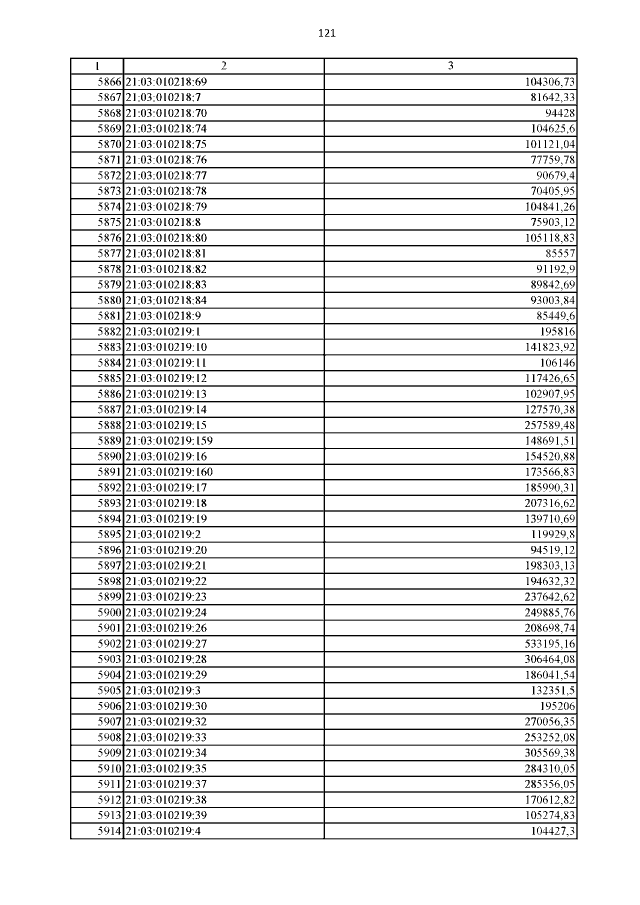 121

| 1 | 2 | 3 |
|---|---|---|
| 5866 | 21:03:010218:69 | 104306,73 |
| 5867 | 21:03:010218:7 | 81642,33 |
| 5868 | 21:03:010218:70 | 94428 |
| 5869 | 21:03:010218:74 | 104625,6 |
| 5870 | 21:03:010218:75 | 101121,04 |
| 5871 | 21:03:010218:76 | 77759,78 |
| 5872 | 21:03:010218:77 | 90679,4 |
| 5873 | 21:03:010218:78 | 70405,95 |
| 5874 | 21:03:010218:79 | 104841,26 |
| 5875 | 21:03:010218:8 | 75903,12 |
| 5876 | 21:03:010218:80 | 105118,83 |
| 5877 | 21:03:010218:81 | 85557 |
| 5878 | 21:03:010218:82 | 91192,9 |
| 5879 | 21:03:010218:83 | 89842,69 |
| 5880 | 21:03:010218:84 | 93003,84 |
| 5881 | 21:03:010218:9 | 85449,6 |
| 5882 | 21:03:010219:1 | 195816 |
| 5883 | 21:03:010219:10 | 141823,92 |
| 5884 | 21:03:010219:11 | 106146 |
| 5885 | 21:03:010219:12 | 117426,65 |
| 5886 | 21:03:010219:13 | 102907,95 |
| 5887 | 21:03:010219:14 | 127570,38 |
| 5888 | 21:03:010219:15 | 257589,48 |
| 5889 | 21:03:010219:159 | 148691,51 |
| 5890 | 21:03:010219:16 | 154520,88 |
| 5891 | 21:03:010219:160 | 173566,83 |
| 5892 | 21:03:010219:17 | 185990,31 |
| 5893 | 21:03:010219:18 | 207316,62 |
| 5894 | 21:03:010219:19 | 139710,69 |
| 5895 | 21:03:010219:2 | 119929,8 |
| 5896 | 21:03:010219:20 | 94519,12 |
| 5897 | 21:03:010219:21 | 198303,13 |
| 5898 | 21:03:010219:22 | 194632,32 |
| 5899 | 21:03:010219:23 | 237642,62 |
| 5900 | 21:03:010219:24 | 249885,76 |
| 5901 | 21:03:010219:26 | 208698,74 |
| 5902 | 21:03:010219:27 | 533195,16 |
| 5903 | 21:03:010219:28 | 306464,08 |
| 5904 | 21:03:010219:29 | 186041,54 |
| 5905 | 21:03:010219:3 | 132351,5 |
| 5906 | 21:03:010219:30 | 195206 |
| 5907 | 21:03:010219:32 | 270056,35 |
| 5908 | 21:03:010219:33 | 253252,08 |
| 5909 | 21:03:010219:34 | 305569,38 |
| 5910 | 21:03:010219:35 | 284310,05 |
| 5911 | 21:03:010219:37 | 285356,05 |
| 5912 | 21:03:010219:38 | 170612,82 |
| 5913 | 21:03:010219:39 | 105274,83 |
| 5914 | 21:03:010219:4 | 104427,3 |